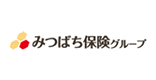 みつばち保険グループ